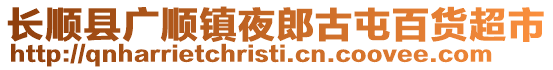 长顺县广顺镇夜郎古屯百货超市
http://qnharrietchristi.cn.coovee.com